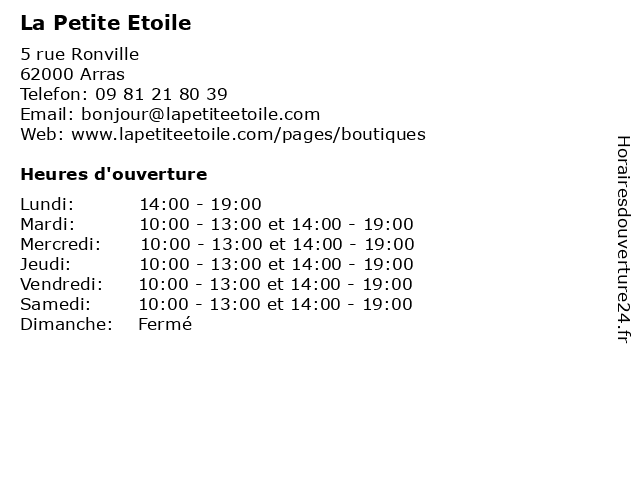 La Petite Etoile

5 rue Ronville
62000 Arras
Telefon: 09 81 21 80 39
Email: bonjour@lapetiteetoile.com
Web: www.lapetiteetoile.com/pages/boutiques

Heures d'ouverture

| | |
|---|---|
| Lundi: | 14:00 - 19:00 |
| Mardi: | 10:00 - 13:00 et 14:00 - 19:00 |
| Mercredi: | 10:00 - 13:00 et 14:00 - 19:00 |
| Jeudi: | 10:00 - 13:00 et 14:00 - 19:00 |
| Vendredi: | 10:00 - 13:00 et 14:00 - 19:00 |
| Samedi: | 10:00 - 13:00 et 14:00 - 19:00 |
| Dimanche: | Fermé |

Horairesdouverture24.fr